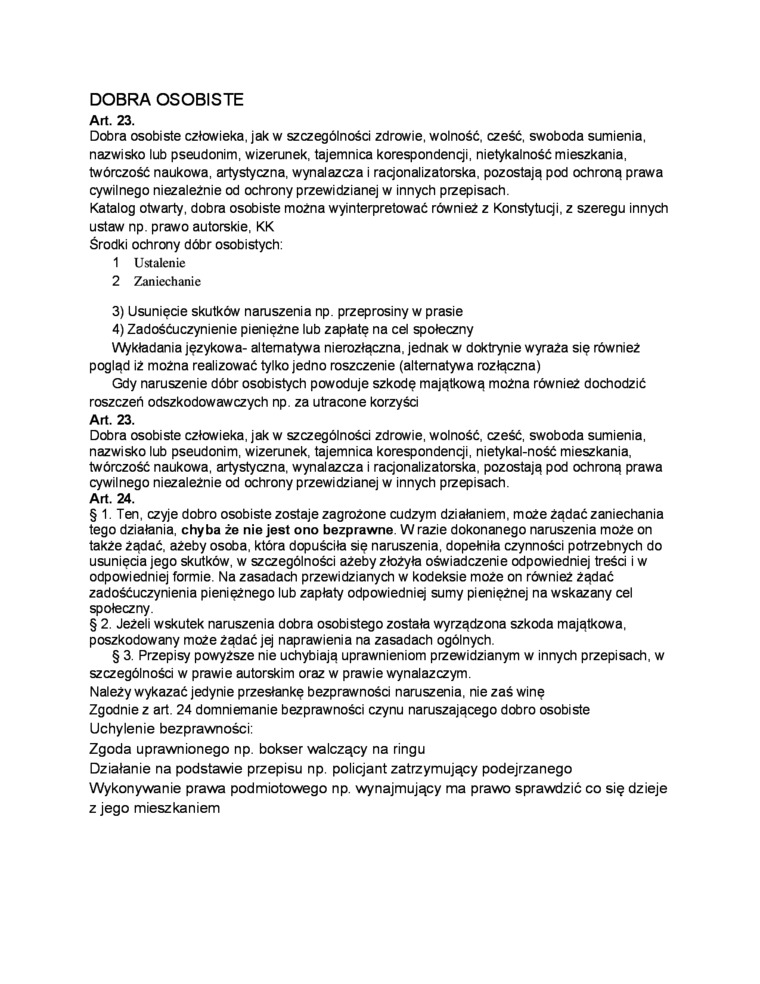 DOBRA OSOBISTE

Art. 23.
Dobra osobiste człowieka, jak w szczególności zdrowie, wolność, cześć, swoboda sumienia, nazwisko lub pseudonim, wizerunek, tajemnica korespondencji, nietykalność mieszkania, twórczość naukowa, artystyczna, wynalazcza i racjonalizatorska, pozostają pod ochroną prawa cywilnego niezależnie od ochrony przewidzianej w innych przepisach.
Katalog otwarty, dobra osobiste można wyinterpretować również z Konstytucji, z szeregu innych ustaw np. prawo autorskie, KK
Środki ochrony dóbr osobistych:
1 Ustalenie
2 Zaniechanie

3) Usunięcie skutków naruszenia np. przeprosiny w prasie
4) Zadośćuczynienie pieniężne lub zapłatę na cel społeczny
Wykładania językowa- alternatywa nierozłączna, jednak w doktrynie wyraża się również pogląd iż można realizować tylko jedno roszczenie (alternatywa rozłączna)
Gdy naruszenie dóbr osobistych powoduje szkodę majątkową można również dochodzić roszczeń odszkodowawczych np. za utracone korzyści
Art. 23.
Dobra osobiste człowieka, jak w szczególności zdrowie, wolność, cześć, swoboda sumienia, nazwisko lub pseudonim, wizerunek, tajemnica korespondencji, nietykal-ność mieszkania, twórczość naukowa, artystyczna, wynalazcza i racjonalizatorska, pozostają pod ochroną prawa cywilnego niezależnie od ochrony przewidzianej w innych przepisach.
Art. 24.
§ 1. Ten, czyje dobro osobiste zostaje zagrożone cudzym działaniem, może żądać zaniechania tego działania, chyba że nie jest ono bezprawne. W razie dokonanego naruszenia może on także żądać, ażeby osoba, która dopuściła się naruszenia, dopełniła czynności potrzebnych do usunięcia jego skutków, w szczególności ażeby złożyła oświadczenie odpowiedniej treści i w odpowiedniej formie. Na zasadach przewidzianych w kodeksie może on również żądać zadośćuczynienia pieniężnego lub zapłaty odpowiedniej sumy pieniężnej na wskazany cel społeczny.
§ 2. Jeżeli wskutek naruszenia dobra osobistego została wyrządzona szkoda majątkowa, poszkodowany może żądać jej naprawienia na zasadach ogólnych.
§ 3. Przepisy powyższe nie uchybiają uprawnieniom przewidzianym w innych przepisach, w szczególności w prawie autorskim oraz w prawie wynalazczym.
Należy wykazać jedynie przesłankę bezprawności naruszenia, nie zaś winę
Zgodnie z art. 24 domniemanie bezprawności czynu naruszającego dobro osobiste
Uchylenie bezprawności:
Zgoda uprawnionego np. bokser walczący na ringu
Działanie na podstawie przepisu np. policjant zatrzymujący podejrzanego
Wykonywanie prawa podmiotowego np. wynajmujący ma prawo sprawdzić co się dzieje z jego mieszkaniem